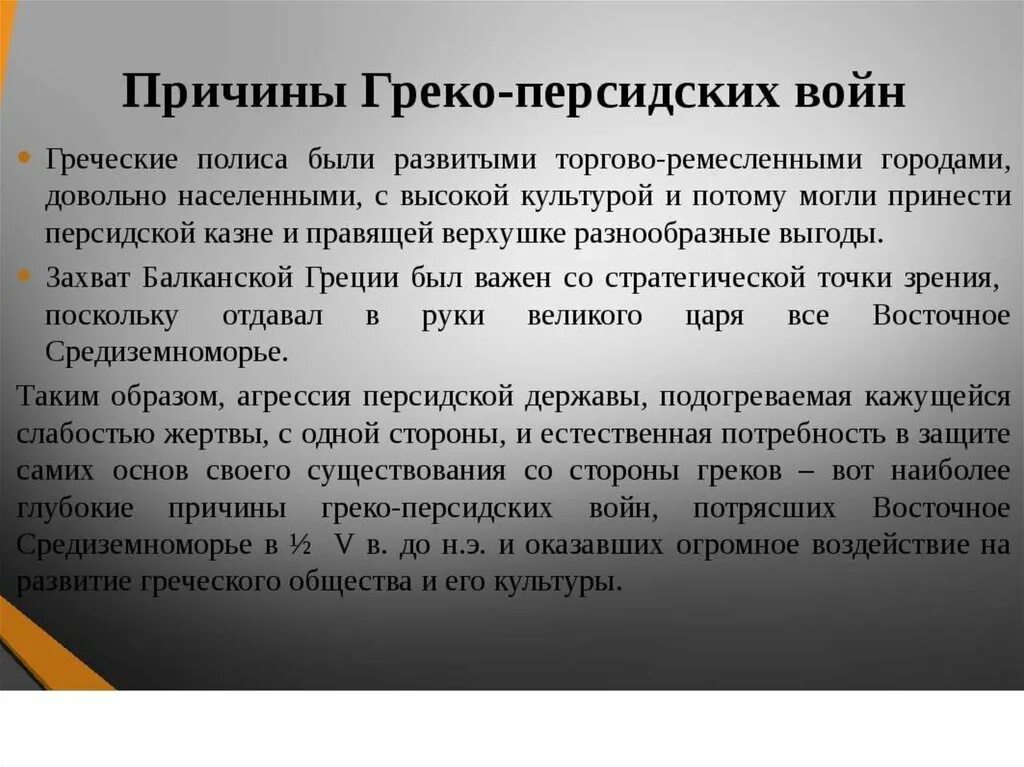 Причины Греко-персидских войн

• Греческие полиса были развитыми торгово-ремесленными городами, довольно населенными, с высокой культурой и потому могли принести персидской казне и правящей верхушке разнообразные выгоды.

• Захват Балканской Греции был важен со стратегической точки зрения, поскольку отдавал в руки великого царя все Восточное Средиземноморье.

Таким образом, агрессия персидской державы, подогреваемая кажущейся слабостью жертвы, с одной стороны, и естественная потребность в защите самих основ своего существования со стороны греков – вот наиболее глубокие причины греко-персидских войн, потрясших Восточное Средиземноморье в ½ V в. до н.э. и оказавших огромное воздействие на развитие греческого общества и его культуры.